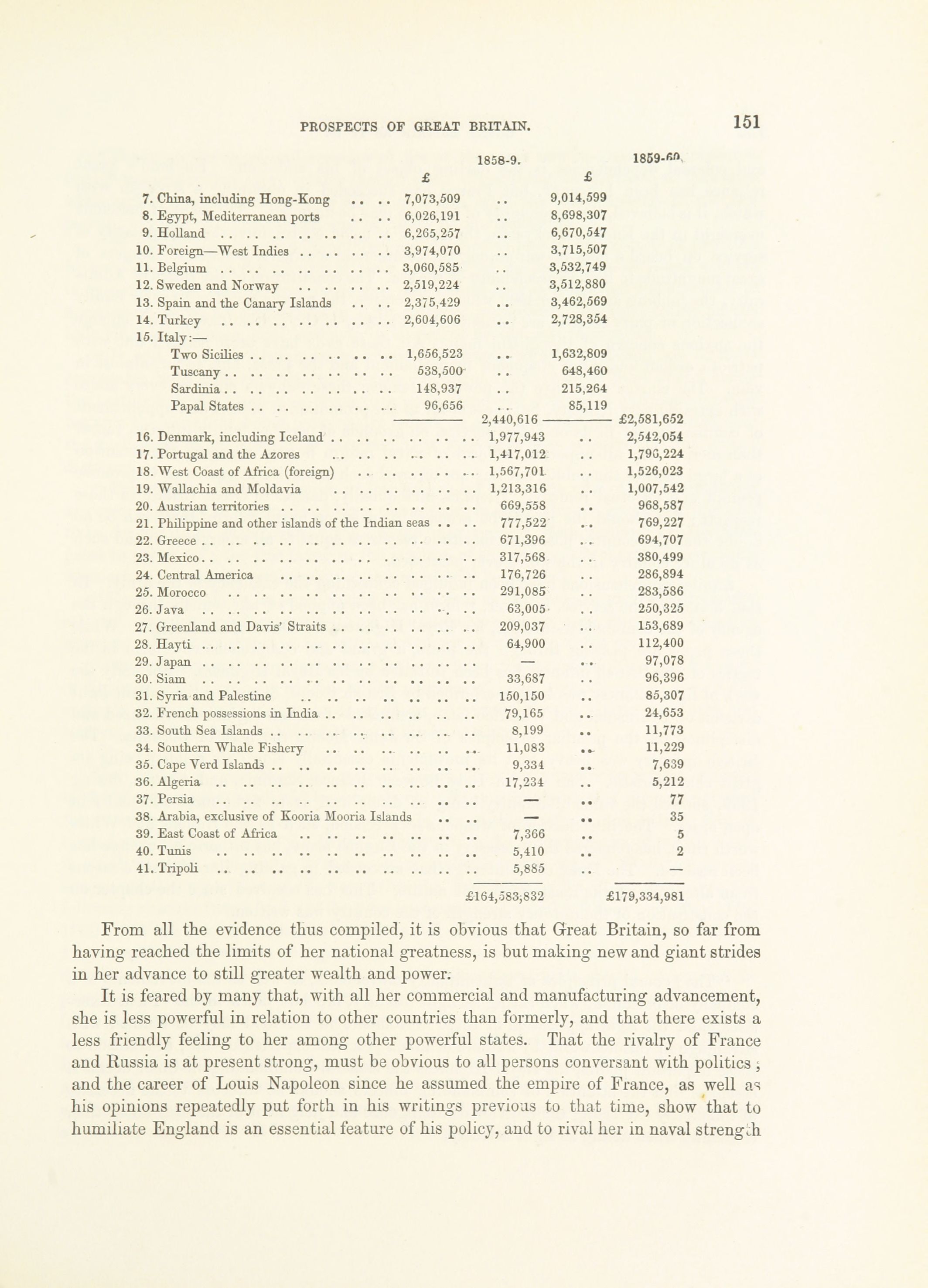 PROSPECTS OF GREAT BRITAIN. 151

| | 1858-9. | 1859-60. |
|---|---|---|
| | £ | £ |
| 7. China, including Hong-Kong | 7,073,509 | 9,014,599 |
| 8. Egypt, Mediterranean ports | 6,026,191 | 8,698,307 |
| 9. Holland | 6,265,257 | 6,670,547 |
| 10. Foreign—West Indies | 3,974,070 | 3,715,507 |
| 11. Belgium | 3,060,585 | 3,532,749 |
| 12. Sweden and Norway | 2,519,224 | 3,512,880 |
| 13. Spain and the Canary Islands | 2,375,429 | 3,462,569 |
| 14. Turkey | 2,604,606 | 2,728,354 |
| 15. Italy:— | | |
| Two Sicilies | 1,656,523 | 1,632,809 |
| Tuscany | 538,500 | 648,460 |
| Sardinia | 148,937 | 215,264 |
| Papal States | 96,656 | 85,119 |
| | 2,440,616 | £2,581,652 |
| 16. Denmark, including Iceland | 1,977,943 | 2,542,054 |
| 17. Portugal and the Azores | 1,417,012 | 1,796,224 |
| 18. West Coast of Africa (foreign) | 1,567,701 | 1,526,023 |
| 19. Wallachia and Moldavia | 1,213,316 | 1,007,542 |
| 20. Austrian territories | 669,558 | 968,587 |
| 21. Philippine and other islands of the Indian seas | 777,522 | 769,227 |
| 22. Greece | 671,396 | 694,707 |
| 23. Mexico | 317,568 | 380,499 |
| 24. Central America | 176,726 | 286,894 |
| 25. Morocco | 291,085 | 283,586 |
| 26. Java | 63,005 | 250,325 |
| 27. Greenland and Davis' Straits | 209,037 | 153,689 |
| 28. Hayti | 64,900 | 112,400 |
| 29. Japan | — | 97,078 |
| 30. Siam | 33,687 | 96,396 |
| 31. Syria and Palestine | 150,150 | 85,307 |
| 32. French possessions in India | 79,165 | 24,653 |
| 33. South Sea Islands | 8,199 | 11,773 |
| 34. Southern Whale Fishery | 11,083 | 11,229 |
| 35. Cape Verd Islands | 9,334 | 7,639 |
| 36. Algeria | 17,234 | 5,212 |
| 37. Persia | — | 77 |
| 38. Arabia, exclusive of Kooria Mooria Islands | — | 35 |
| 39. East Coast of Africa | 7,366 | 5 |
| 40. Tunis | 5,410 | 2 |
| 41. Tripoli | 5,885 | — |
| | £164,583,832 | £179,334,981 |

From all the evidence thus compiled, it is obvious that Great Britain, so far from having reached the limits of her national greatness, is but making new and giant strides in her advance to still greater wealth and power.

It is feared by many that, with all her commercial and manufacturing advancement, she is less powerful in relation to other countries than formerly, and that there exists a less friendly feeling to her among other powerful states. That the rivalry of France and Russia is at present strong, must be obvious to all persons conversant with politics; and the career of Louis Napoleon since he assumed the empire of France, as well as his opinions repeatedly put forth in his writings previous to that time, show that to humiliate England is an essential feature of his policy, and to rival her in naval strength